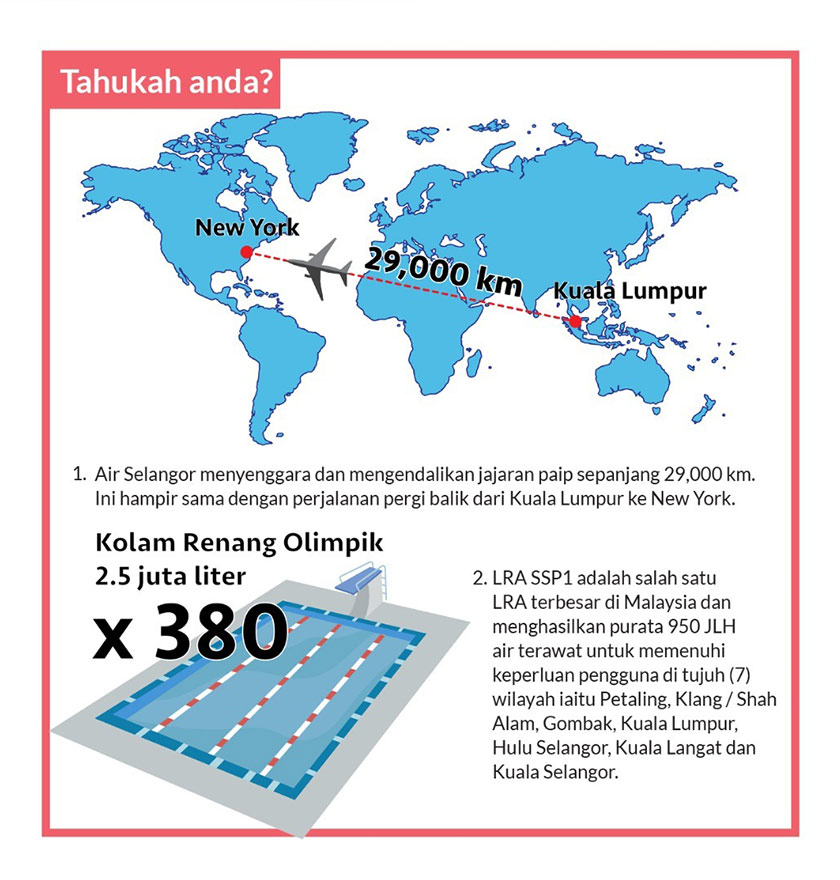 Tahukah anda?

New York

29,000 km

Kuala Lumpur

1. Air Selangor menyenggara dan mengendalikan jajaran paip sepanjang 29,000 km. Ini hampir sama dengan perjalanan pergi balik dari Kuala Lumpur ke New York.

Kolam Renang Olimpik
2.5 juta liter

x 380

2. LRA SSP1 adalah salah satu LRA terbesar di Malaysia dan menghasilkan purata 950 JLH air terawat untuk memenuhi keperluan pengguna di tujuh (7) wilayah iaitu Petaling, Klang / Shah Alam, Gombak, Kuala Lumpur, Hulu Selangor, Kuala Langat dan Kuala Selangor.